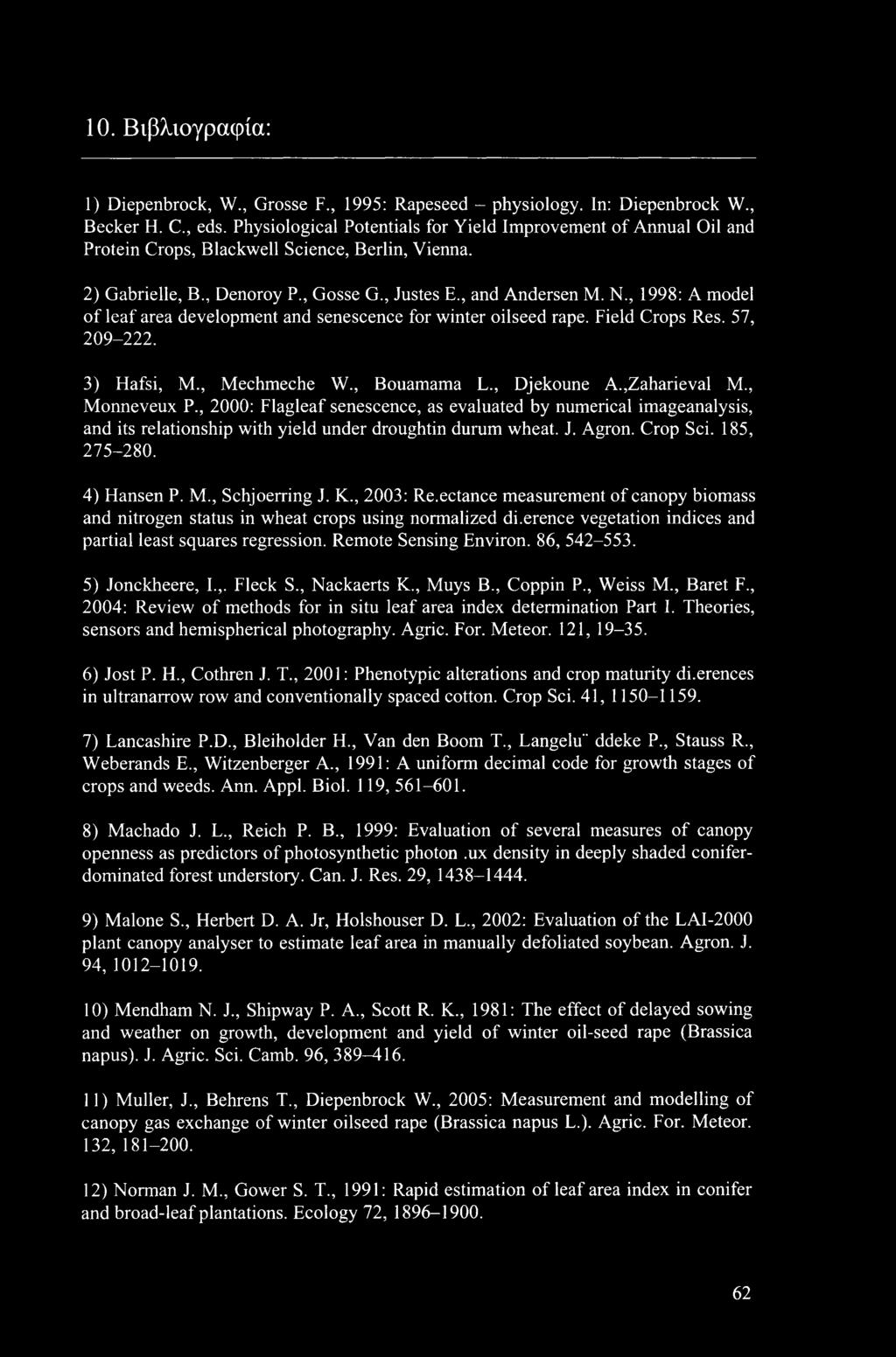 10. Βιβλιογραφία:

1) Diepenbrock, W., Grosse F., 1995: Rapeseed – physiology. In: Diepenbrock W., Becker H. C., eds. Physiological Potentials for Yield Improvement of Annual Oil and Protein Crops, Blackwell Science, Berlin, Vienna.

2) Gabrielle, B., Denoroy P., Gosse G., Justes E., and Andersen M. N., 1998: A model of leaf area development and senescence for winter oilseed rape. Field Crops Res. 57, 209–222.

3) Hafsi, M., Mechmeche W., Bouamama L., Djekoune A.,Zaharieval M., Monneveux P., 2000: Flagleaf senescence, as evaluated by numerical imageanalysis, and its relationship with yield under droughtin durum wheat. J. Agron. Crop Sci. 185, 275–280.

4) Hansen P. M., Schjoerring J. K., 2003: Re.ectance measurement of canopy biomass and nitrogen status in wheat crops using normalized di.erence vegetation indices and partial least squares regression. Remote Sensing Environ. 86, 542–553.

5) Jonckheere, I.,. Fleck S., Nackaerts K., Muys B., Coppin P., Weiss M., Baret F., 2004: Review of methods for in situ leaf area index determination Part I. Theories, sensors and hemispherical photography. Agric. For. Meteor. 121, 19–35.

6) Jost P. H., Cothren J. T., 2001: Phenotypic alterations and crop maturity di.erences in ultranarrow row and conventionally spaced cotton. Crop Sci. 41, 1150–1159.

7) Lancashire P.D., Bleiholder H., Van den Boom T., Langelu¨ ddeke P., Stauss R., Weberands E., Witzenberger A., 1991: A uniform decimal code for growth stages of crops and weeds. Ann. Appl. Biol. 119, 561–601.

8) Machado J. L., Reich P. B., 1999: Evaluation of several measures of canopy openness as predictors of photosynthetic photon .ux density in deeply shaded conifer-dominated forest understory. Can. J. Res. 29, 1438–1444.

9) Malone S., Herbert D. A. Jr, Holshouser D. L., 2002: Evaluation of the LAI-2000 plant canopy analyser to estimate leaf area in manually defoliated soybean. Agron. J. 94, 1012–1019.

10) Mendham N. J., Shipway P. A., Scott R. K., 1981: The effect of delayed sowing and weather on growth, development and yield of winter oil-seed rape (Brassica napus). J. Agric. Sci. Camb. 96, 389–416.

11) Muller, J., Behrens T., Diepenbrock W., 2005: Measurement and modelling of canopy gas exchange of winter oilseed rape (Brassica napus L.). Agric. For. Meteor. 132, 181–200.

12) Norman J. M., Gower S. T., 1991: Rapid estimation of leaf area index in conifer and broad-leaf plantations. Ecology 72, 1896–1900.

62